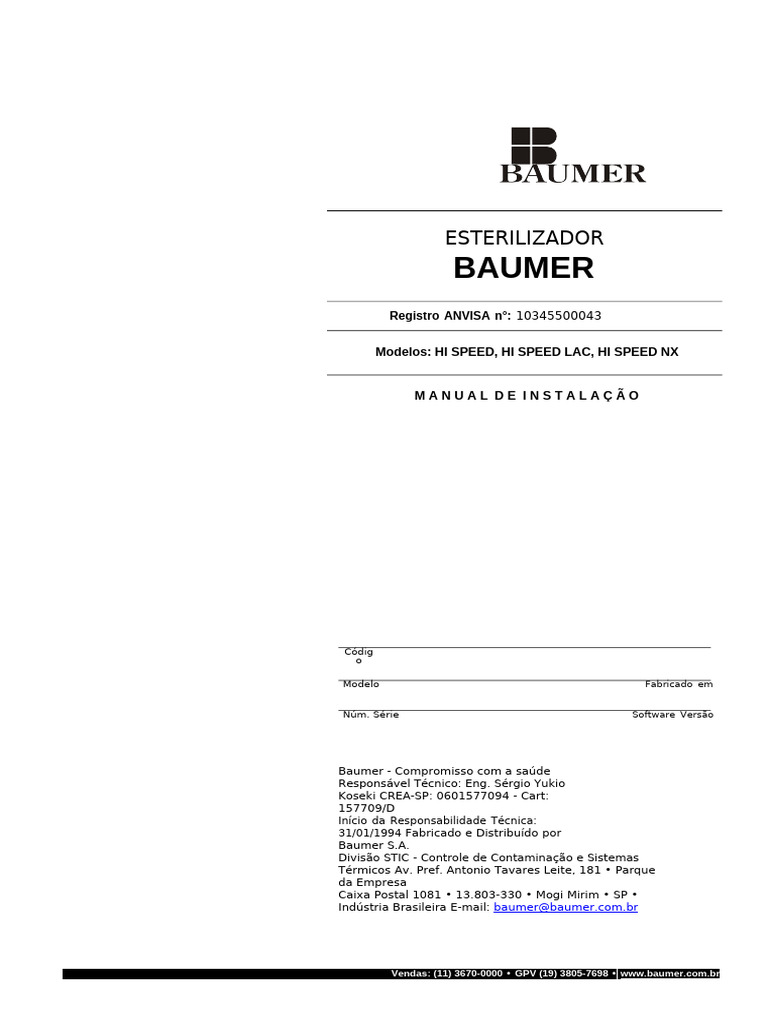 BAUMER

ESTERILIZADOR
BAUMER

Registro ANVISA nº: 10345500043

Modelos: HI SPEED, HI SPEED LAC, HI SPEED NX

MANUAL DE INSTALAÇÃO

Código

Modelo

Fabricado em

Núm. Série

Software Versão

Baumer - Compromisso com a saúde
Responsável Técnico: Eng. Sérgio Yukio Koseki CREA-SP: 0601577094 - Cart: 157709/D
Início da Responsabilidade Técnica: 31/01/1994 Fabricado e Distribuído por Baumer S.A.
Divisão STIC - Controle de Contaminação e Sistemas Térmicos Av. Pref. Antonio Tavares Leite, 181 • Parque da Empresa
Caixa Postal 1081 • 13.803-330 • Mogi Mirim • SP • Indústria Brasileira E-mail: baumer@baumer.com.br

Vendas: (11) 3670-0000 • GPV (19) 3805-7698 • www.baumer.com.br